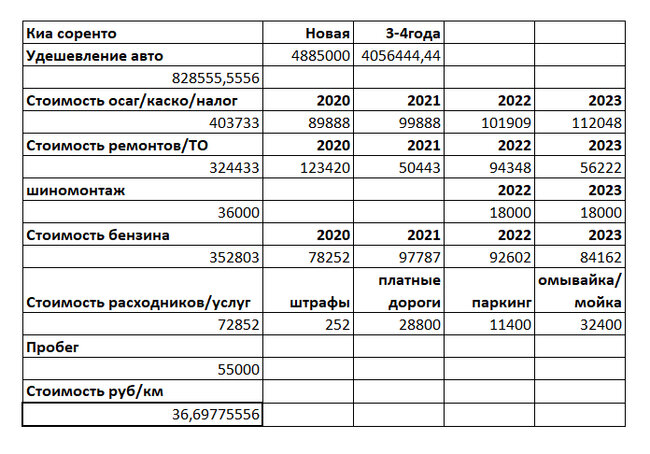 | Киа соренто | Новая | 3-4года | | |
|---|---|---|---|---|
| Удешевление авто | 4885000 | 4056444,44 | | |
| 828555,5556 | | | | |
| Стоимость осаг/каско/налог | 2020 | 2021 | 2022 | 2023 |
| 403733 | 89888 | 99888 | 101909 | 112048 |
| Стоимость ремонтов/ТО | 2020 | 2021 | 2022 | 2023 |
| 324433 | 123420 | 50443 | 94348 | 56222 |
| шиномонтаж | | | 2022 | 2023 |
| 36000 | | | 18000 | 18000 |
| Стоимость бензина | 2020 | 2021 | 2022 | 2023 |
| 352803 | 78252 | 97787 | 92602 | 84162 |
| Стоимость расходников/услуг | штрафы | платные дороги | паркинг | омывайка/ мойка |
| 72852 | 252 | 28800 | 11400 | 32400 |
| Пробег | | | | |
| 55000 | | | | |
| Стоимость руб/км | | | | |
| 36,69775556 | | | | |